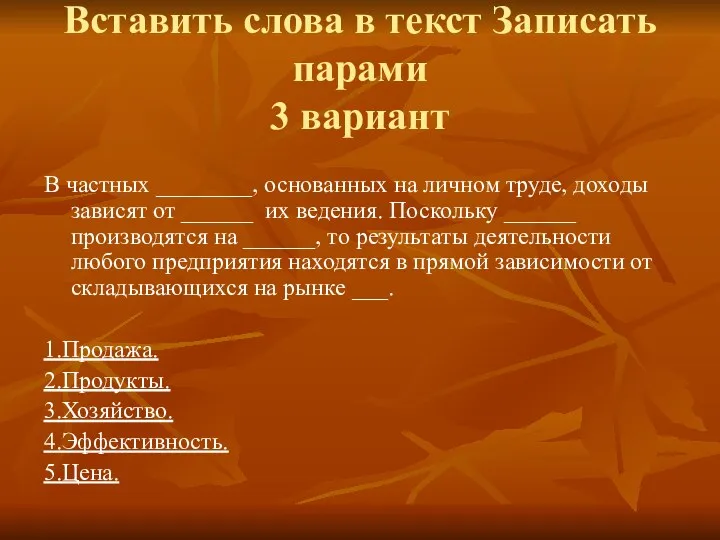 Вставить слова в текст Записать парами
3 вариант

В частных ________, основанных на личном труде, доходы зависят от ______ их ведения. Поскольку ______ производятся на ______, то результаты деятельности любого предприятия находятся в прямой зависимости от складывающихся на рынке ___.

1.Продажа.
2.Продукты.
3.Хозяйство.
4.Эффективность.
5.Цена.